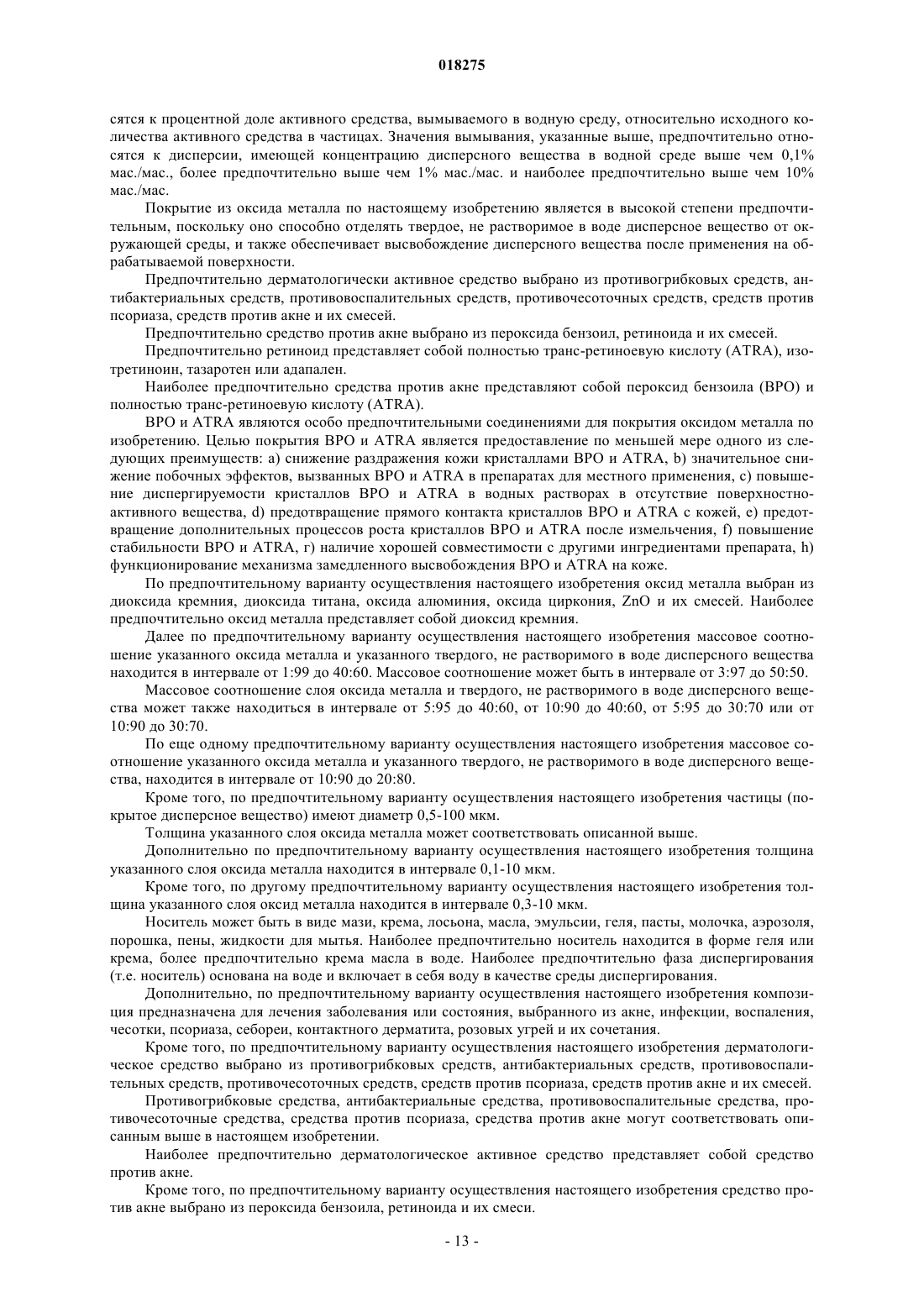 018275

сятся к процентной доле активного средства, вымываемого в водную среду, относительно исходного количества активного средства в частицах. Значения вымывания, указанные выше, предпочтительно относятся к дисперсии, имеющей концентрацию дисперсного вещества в водной среде выше чем 0,1% мас./мас., более предпочтительно выше чем 1% мас./мас. и наиболее предпочтительно выше чем 10% мас./мас.

Покрытие из оксида металла по настоящему изобретению является в высокой степени предпочтительным, поскольку оно способно отделять твердое, не растворимое в воде дисперсное вещество от окружающей среды, и также обеспечивает высвобождение дисперсного вещества после применения на обрабатываемой поверхности.

Предпочтительно дерматологически активное средство выбрано из противогрибковых средств, антибактериальных средств, противовоспалительных средств, противочесоточных средств, средств против псориаза, средств против акне и их смесей.

Предпочтительно средство против акне выбрано из пероксида бензоил, ретиноида и их смесей.

Предпочтительно ретиноид представляет собой полностью транс-ретиноевую кислоту (ATRA), изотретиноин, тазаротен или адапален.

Наиболее предпочтительно средства против акне представляют собой пероксид бензоила (BPO) и полностью транс-ретиноевую кислоту (ATRA).

BPO и ATRA являются особо предпочтительными соединениями для покрытия оксидом металла по изобретению. Целью покрытия BPO и ATRA является предоставление по меньшей мере одного из следующих преимуществ: a) снижение раздражения кожи кристаллами BPO и ATRA, b) значительное снижение побочных эффектов, вызванных BPO и ATRA в препаратах для местного применения, c) повышение диспергируемости кристаллов BPO и ATRA в водных растворах в отсутствие поверхностно-активного вещества, d) предотвращение прямого контакта кристаллов BPO и ATRA с кожей, e) предотвращение дополнительных процессов роста кристаллов BPO и ATRA после измельчения, f) повышение стабильности BPO и ATRA, г) наличие хорошей совместимости с другими ингредиентами препарата, h) функционирование механизма замедленного высвобождения BPO и ATRA на коже.

По предпочтительному варианту осуществления настоящего изобретения оксид металла выбран из диоксида кремния, диоксида титана, оксида алюминия, оксида циркония, ZnO и их смесей. Наиболее предпочтительно оксид металла представляет собой диоксид кремния.

Далее по предпочтительному варианту осуществления настоящего изобретения массовое соотношение указанного оксида металла и указанного твердого, не растворимого в воде дисперсного вещества находится в интервале от 1:99 до 40:60. Массовое соотношение может быть в интервале от 3:97 до 50:50.

Массовое соотношение слоя оксида металла и твердого, не растворимого в воде дисперсного вещества может также находиться в интервале от 5:95 до 40:60, от 10:90 до 40:60, от 5:95 до 30:70 или от 10:90 до 30:70.

По еще одному предпочтительному варианту осуществления настоящего изобретения массовое соотношение указанного оксида металла и указанного твердого, не растворимого в воде дисперсного вещества, находится в интервале от 10:90 до 20:80.

Кроме того, по предпочтительному варианту осуществления настоящего изобретения частицы (покрытое дисперсное вещество) имеют диаметр 0,5-100 мкм.

Толщина указанного слоя оксида металла может соответствовать описанной выше.

Дополнительно по предпочтительному варианту осуществления настоящего изобретения толщина указанного слоя оксида металла находится в интервале 0,1-10 мкм.

Кроме того, по другому предпочтительному варианту осуществления настоящего изобретения толщина указанного слоя оксид металла находится в интервале 0,3-10 мкм.

Носитель может быть в виде мази, крема, лосьона, масла, эмульсии, геля, пасты, молочка, аэрозоля, порошка, пены, жидкости для мытья. Наиболее предпочтительно носитель находится в форме геля или крема, более предпочтительно крема масла в воде. Наиболее предпочтительно фаза диспергирования (т.е. носитель) основана на воде и включает в себя воду в качестве среды диспергирования.

Дополнительно, по предпочтительному варианту осуществления настоящего изобретения композиция предназначена для лечения заболевания или состояния, выбранного из акне, инфекции, воспаления, чесотки, псориаза, себореи, контактного дерматита, розовых угрей и их сочетания.

Кроме того, по предпочтительному варианту осуществления настоящего изобретения дерматологическое средство выбрано из противогрибковых средств, антибактериальных средств, противовоспалительных средств, противочесоточных средств, средств против псориаза, средств против акне и их смесей.

Противогрибковые средства, антибактериальные средства, противовоспалительные средства, противочесоточные средства, средства против псориаза, средства против акне могут соответствовать описанным выше в настоящем изобретении.

Наиболее предпочтительно дерматологическое активное средство представляет собой средство против акне.

Кроме того, по предпочтительному варианту осуществления настоящего изобретения средство против акне выбрано из пероксида бензоила, ретиноида и их смеси.

- 13 -